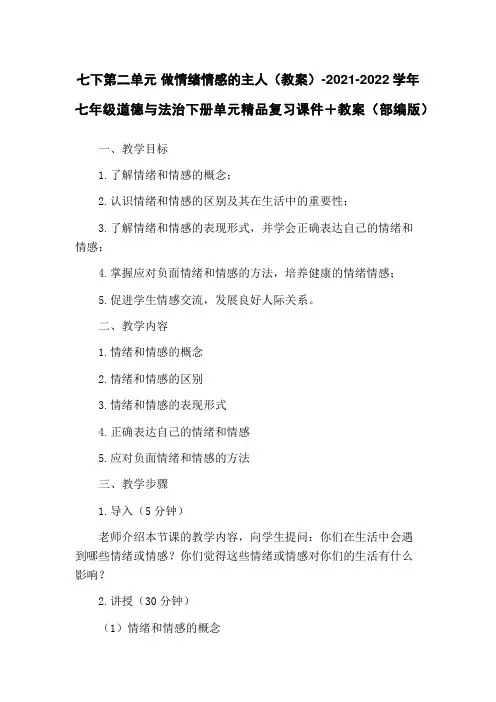 七下第二单元 做情绪情感的主人（教案）-2021-2022 学年七年级道德与法治下册单元精品复习课件＋教案（部编版）

一、教学目标

1.了解情绪和情感的概念；

2.认识情绪和情感的区别及其在生活中的重要性；

3.了解情绪和情感的表现形式，并学会正确表达自己的情绪和情感；

4.掌握应对负面情绪和情感的方法，培养健康的情绪情感；

5.促进学生情感交流，发展良好人际关系。

二、教学内容

1.情绪和情感的概念

2.情绪和情感的区别

3.情绪和情感的表现形式

4.正确表达自己的情绪和情感

5.应对负面情绪和情感的方法

三、教学步骤

1.导入（5 分钟）

老师介绍本节课的教学内容，向学生提问：你们在生活中会遇到哪些情绪或情感？你们觉得这些情绪或情感对你们的生活有什么影响？

2.讲授（30 分钟）

（1）情绪和情感的概念